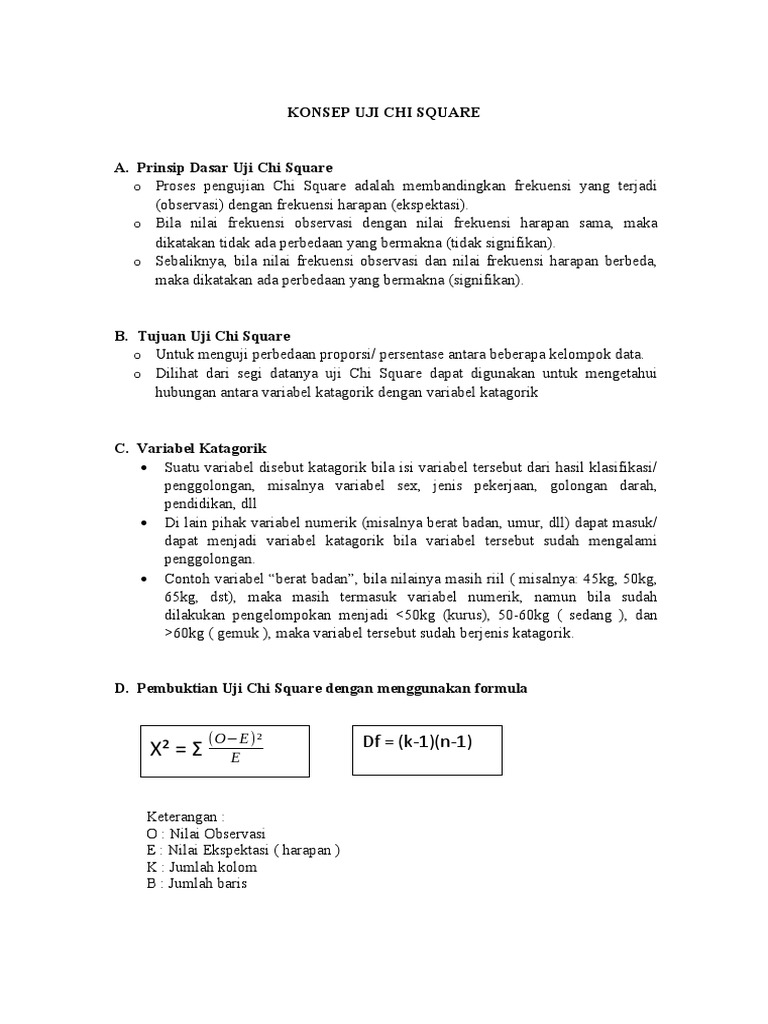 KONSEP UJI CHI SQUARE

A. Prinsip Dasar Uji Chi Square

o Proses pengujian Chi Square adalah membandingkan frekuensi yang terjadi (observasi) dengan frekuensi harapan (ekspektasi).

o Bila nilai frekuensi observasi dengan nilai frekuensi harapan sama, maka dikatakan tidak ada perbedaan yang bermakna (tidak signifikan).

o Sebaliknya, bila nilai frekuensi observasi dan nilai frekuensi harapan berbeda, maka dikatakan ada perbedaan yang bermakna (signifikan).

B. Tujuan Uji Chi Square

o Untuk menguji perbedaan proporsi/ persentase antara beberapa kelompok data.

o Dilihat dari segi datanya uji Chi Square dapat digunakan untuk mengetahui hubungan antara variabel katagorik dengan variabel katagorik

C. Variabel Katagorik

• Suatu variabel disebut katagorik bila isi variabel tersebut dari hasil klasifikasi/ penggolongan, misalnya variabel sex, jenis pekerjaan, golongan darah, pendidikan, dll

• Di lain pihak variabel numerik (misalnya berat badan, umur, dll) dapat masuk/ dapat menjadi variabel katagorik bila variabel tersebut sudah mengalami penggolongan.

• Contoh variabel “berat badan”, bila nilainya masih riil ( misalnya: 45kg, 50kg, 65kg, dst), maka masih termasuk variabel numerik, namun bila sudah dilakukan pengelompokan menjadi <50kg (kurus), 50-60kg ( sedang ), dan >60kg ( gemuk ), maka variabel tersebut sudah berjenis katagorik.

D. Pembuktian Uji Chi Square dengan menggunakan formula

$X^2 = \Sigma \frac{(O-E)^2}{E}$

Df = (k-1)(n-1)

Keterangan :
O : Nilai Observasi
E : Nilai Ekspektasi ( harapan )
K : Jumlah kolom
B : Jumlah baris